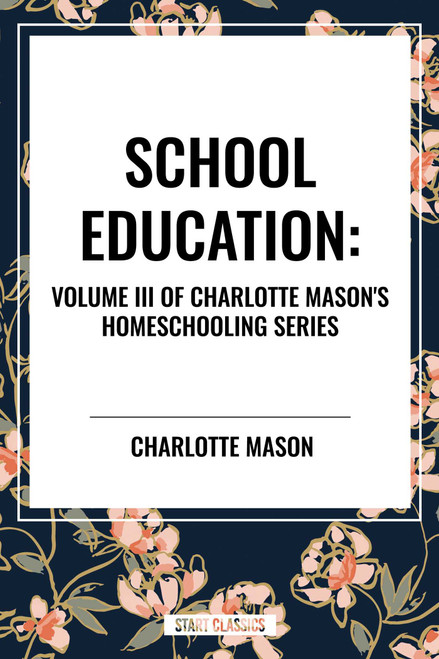 SCHOOL EDUCATION:

VOLUME III OF CHARLOTTE MASON'S HOMESCHOOLING SERIES

CHARLOTTE MASON

START CLASSICS